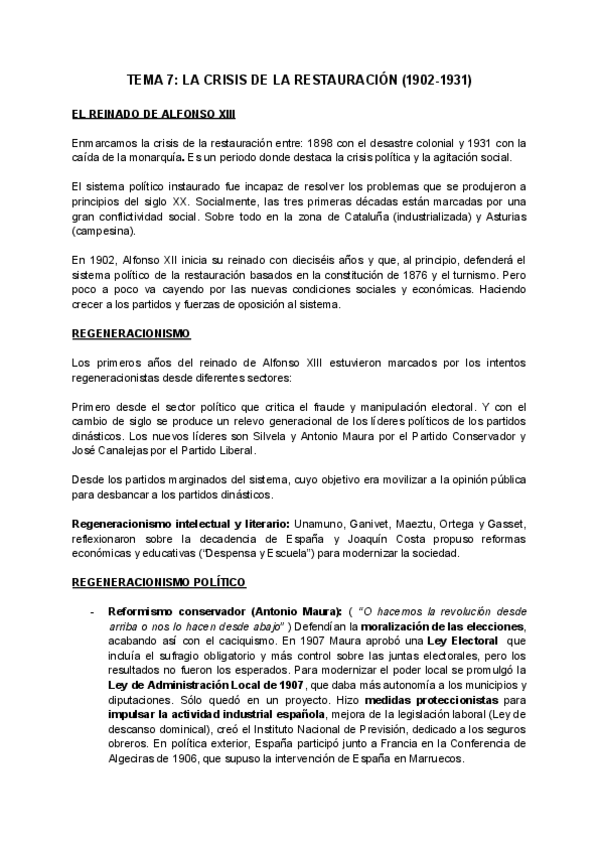 TEMA 7: LA CRISIS DE LA RESTAURACIÓN (1902-1931)

EL REINADO DE ALFONSO XIII

Enmarcamos la crisis de la restauración entre: 1898 con el desastre colonial y 1931 con la caída de la monarquía. Es un periodo donde destaca la crisis política y la agitación social.

El sistema político instaurado fue incapaz de resolver los problemas que se produjeron a principios del siglo XX. Socialmente, las tres primeras décadas están marcadas por una gran conflictividad social. Sobre todo en la zona de Cataluña (industrializada) y Asturias (campesina).

En 1902, Alfonso XII inicia su reinado con dieciséis años y que, al principio, defenderá el sistema político de la restauración basados en la constitución de 1876 y el turnismo. Pero poco a poco va cayendo por las nuevas condiciones sociales y económicas. Haciendo crecer a los partidos y fuerzas de oposición al sistema.

REGENERACIONISMO

Los primeros años del reinado de Alfonso XIII estuvieron marcados por los intentos regeneracionistas desde diferentes sectores:

Primero desde el sector político que critica el fraude y manipulación electoral. Y con el cambio de siglo se produce un relevo generacional de los líderes políticos de los partidos dinásticos. Los nuevos líderes son Silvela y Antonio Maura por el Partido Conservador y José Canalejas por el Partido Liberal.

Desde los partidos marginados del sistema, cuyo objetivo era movilizar a la opinión pública para desbancar a los partidos dinásticos.

Regeneracionismo intelectual y literario: Unamuno, Ganivet, Maeztu, Ortega y Gasset, reflexionaron sobre la decadencia de España y Joaquín Costa propuso reformas económicas y educativas ("Despensa y Escuela") para modernizar la sociedad.

REGENERACIONISMO POLÍTICO

- Reformismo conservador (Antonio Maura): ( "O hacemos la revolución desde arriba o nos lo hacen desde abajo" ) Defendían la moralización de las elecciones, acabando así con el caciquismo. En 1907 Maura aprobó una Ley Electoral que incluía el sufragio obligatorio y más control sobre las juntas electorales, pero los resultados no fueron los esperados. Para modernizar el poder local se promulgó la Ley de Administración Local de 1907, que daba más autonomía a los municipios y diputaciones. Sólo quedó en un proyecto. Hizo medidas proteccionistas para impulsar la actividad industrial española, mejora de la legislación laboral (Ley de descanso dominical), creó el Instituto Nacional de Previsión, dedicado a los seguros obreros. En política exterior, España participó junto a Francia en la Conferencia de Algeciras de 1906, que supuso la intervención de España en Marruecos.